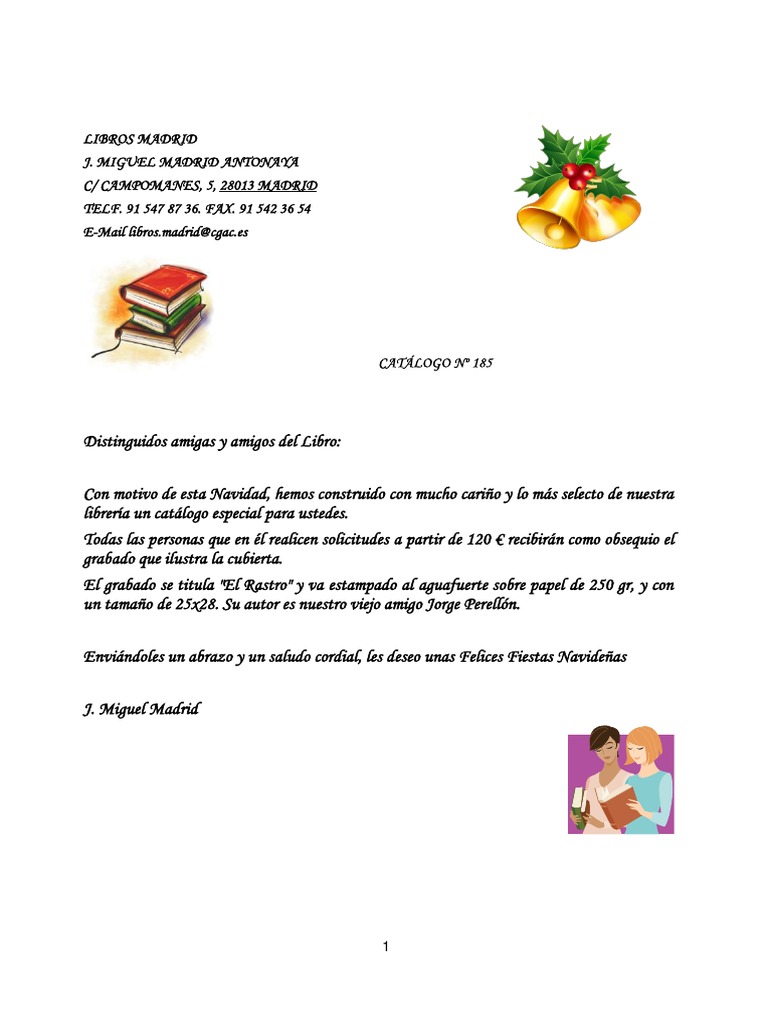 LIBROS MADRID
J. MIGUEL MADRID ANTONAYA
C/ CAMPOMANES, 5, 28013 MADRID
TELF. 91 547 87 36. FAX. 91 542 36 54
E-Mail libros.madrid@cgac.es

CATÁLOGO Nº 185

Distinguidos amigas y amigos del Libro:

Con motivo de esta Navidad, hemos construido con mucho cariño y lo más selecto de nuestra librería un catálogo especial para ustedes.
Todas las personas que en él realicen solicitudes a partir de 120 € recibirán como obsequio el grabado que ilustra la cubierta.
El grabado se titula "El Rastro" y va estampado al aguafuerte sobre papel de 250 gr, y con un tamaño de 25x28. Su autor es nuestro viejo amigo Jorge Perellón.

Enviándoles un abrazo y un saludo cordial, les deseo unas Felices Fiestas Navideñas

J. Miguel Madrid

1